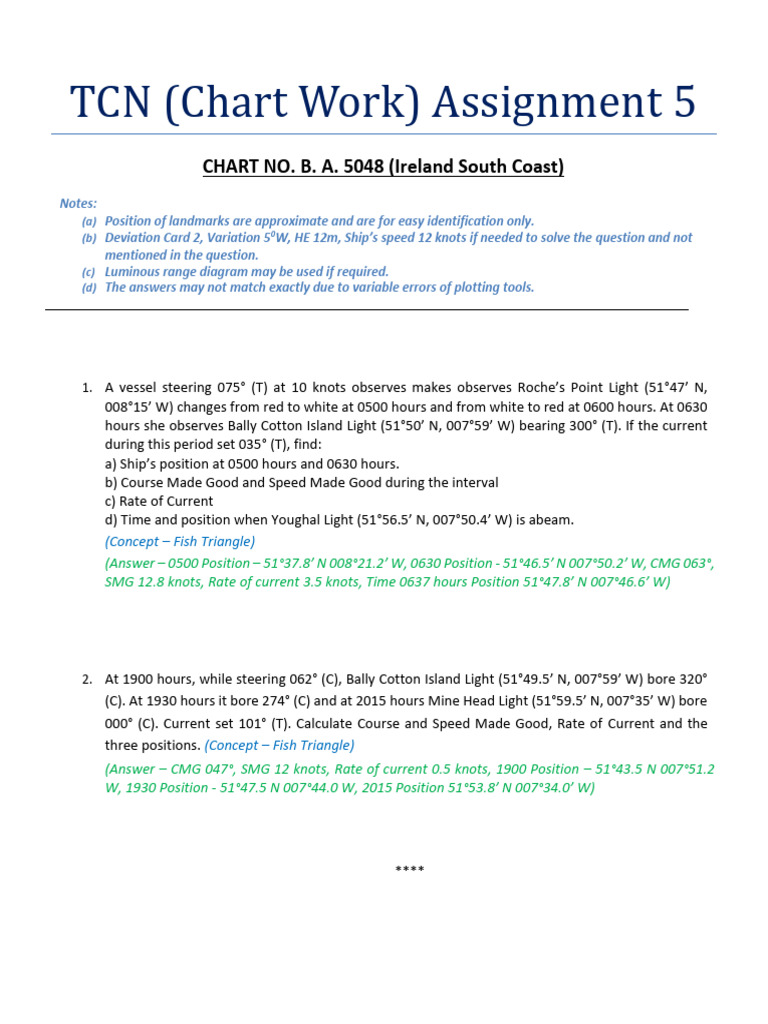 TCN (Chart Work) Assignment 5

CHART NO. B. A. 5048 (Ireland South Coast)

Notes:
(a) Position of landmarks are approximate and are for easy identification only.
(b) Deviation Card 2, Variation $5^0$W, HE 12m, Ship's speed 12 knots if needed to solve the question and not mentioned in the question.
(c) Luminous range diagram may be used if required.
(d) The answers may not match exactly due to variable errors of plotting tools.

1. A vessel steering 075° (T) at 10 knots observes makes observes Roche's Point Light (51°47' N, 008°15' W) changes from red to white at 0500 hours and from white to red at 0600 hours. At 0630 hours she observes Bally Cotton Island Light (51°50' N, 007°59' W) bearing 300° (T). If the current during this period set 035° (T), find:
a) Ship's position at 0500 hours and 0630 hours.
b) Course Made Good and Speed Made Good during the interval
c) Rate of Current
d) Time and position when Youghal Light (51°56.5' N, 007°50.4' W) is abeam.
(Concept – Fish Triangle)
(Answer – 0500 Position – 51°37.8' N 008°21.2' W, 0630 Position - 51°46.5' N 007°50.2' W, CMG 063°, SMG 12.8 knots, Rate of current 3.5 knots, Time 0637 hours Position 51°47.8' N 007°46.6' W)

2. At 1900 hours, while steering 062° (C), Bally Cotton Island Light (51°49.5' N, 007°59' W) bore 320° (C). At 1930 hours it bore 274° (C) and at 2015 hours Mine Head Light (51°59.5' N, 007°35' W) bore 000° (C). Current set 101° (T). Calculate Course and Speed Made Good, Rate of Current and the three positions. (Concept – Fish Triangle)
(Answer – CMG 047°, SMG 12 knots, Rate of current 0.5 knots, 1900 Position – 51°43.5 N 007°51.2 W, 1930 Position - 51°47.5 N 007°44.0 W, 2015 Position 51°53.8' N 007°34.0' W)

****